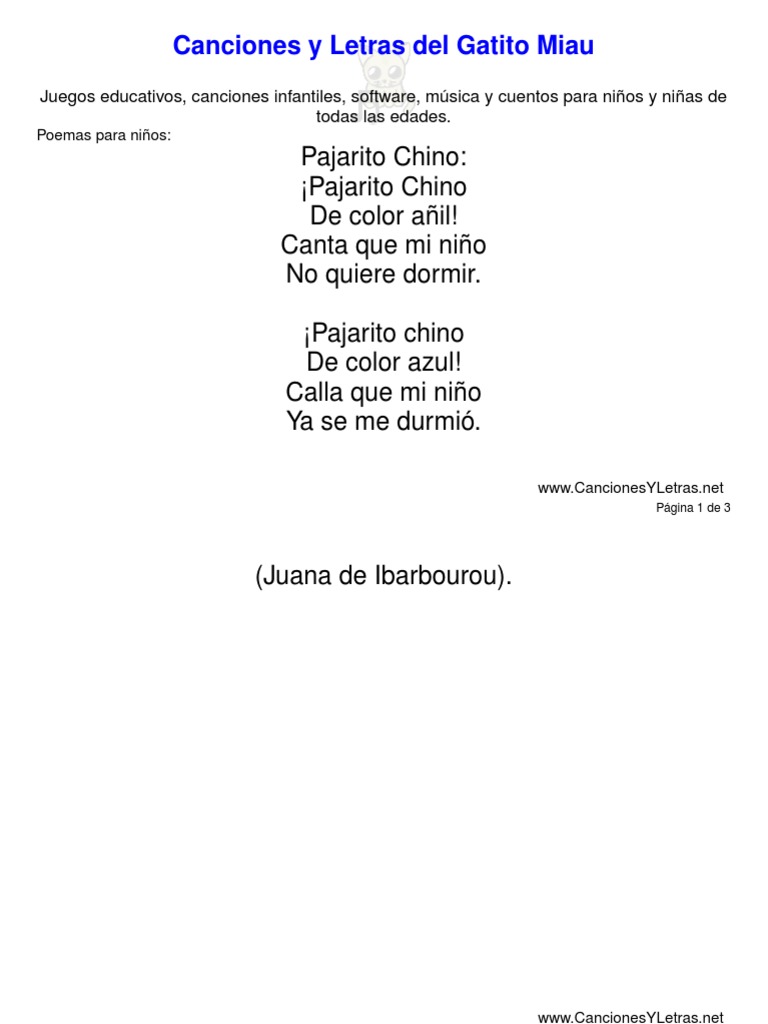 Canciones y Letras del Gatito Miau

Juegos educativos, canciones infantiles, software, música y cuentos para niños y niñas de todas las edades.

Poemas para niños:

Pajarito Chino:
¡Pajarito Chino
De color añil!
Canta que mi niño
No quiere dormir.

¡Pajarito chino
De color azul!
Calla que mi niño
Ya se me durmió.

www.CancionesYLetras.net
Página 1 de 3

(Juana de Ibarbourou).

www.CancionesYLetras.net